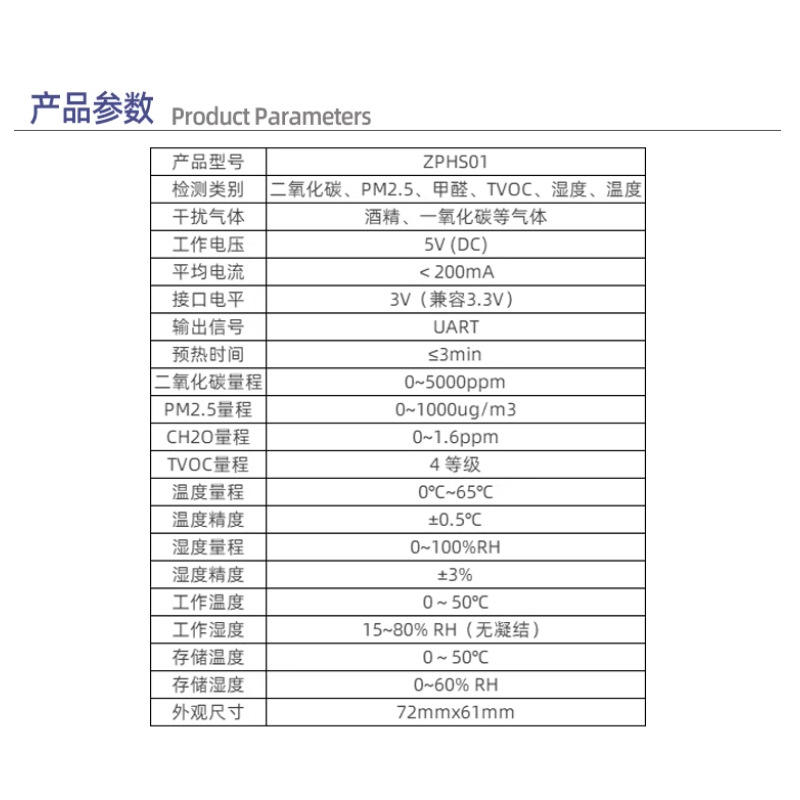 产品参数 Product Parameters

| 产品型号 | ZPHS01 |
|---|---|
| 检测类别 | 二氧化碳、PM2.5、甲醛、TVOC、湿度、温度 |
| 干扰气体 | 酒精、一氧化碳等气体 |
| 工作电压 | 5V (DC) |
| 平均电流 | < 200mA |
| 接口电平 | 3V（兼容3.3V） |
| 输出信号 | UART |
| 预热时间 | ≤3min |
| 二氧化碳量程 | 0~5000ppm |
| PM2.5量程 | 0~1000ug/m3 |
| CH2O量程 | 0~1.6ppm |
| TVOC量程 | 4 等级 |
| 温度量程 | 0℃~65℃ |
| 温度精度 | ±0.5℃ |
| 湿度量程 | 0~100%RH |
| 湿度精度 | ±3% |
| 工作温度 | 0 ~ 50℃ |
| 工作湿度 | 15~80% RH（无凝结） |
| 存储温度 | 0 ~ 50℃ |
| 存储湿度 | 0~60% RH |
| 外观尺寸 | 72mmx61mm |